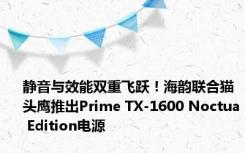 静音与效能双重飞跃！海韵联合猫头鹰推出Prime TX-1600 Noctua Edition电源